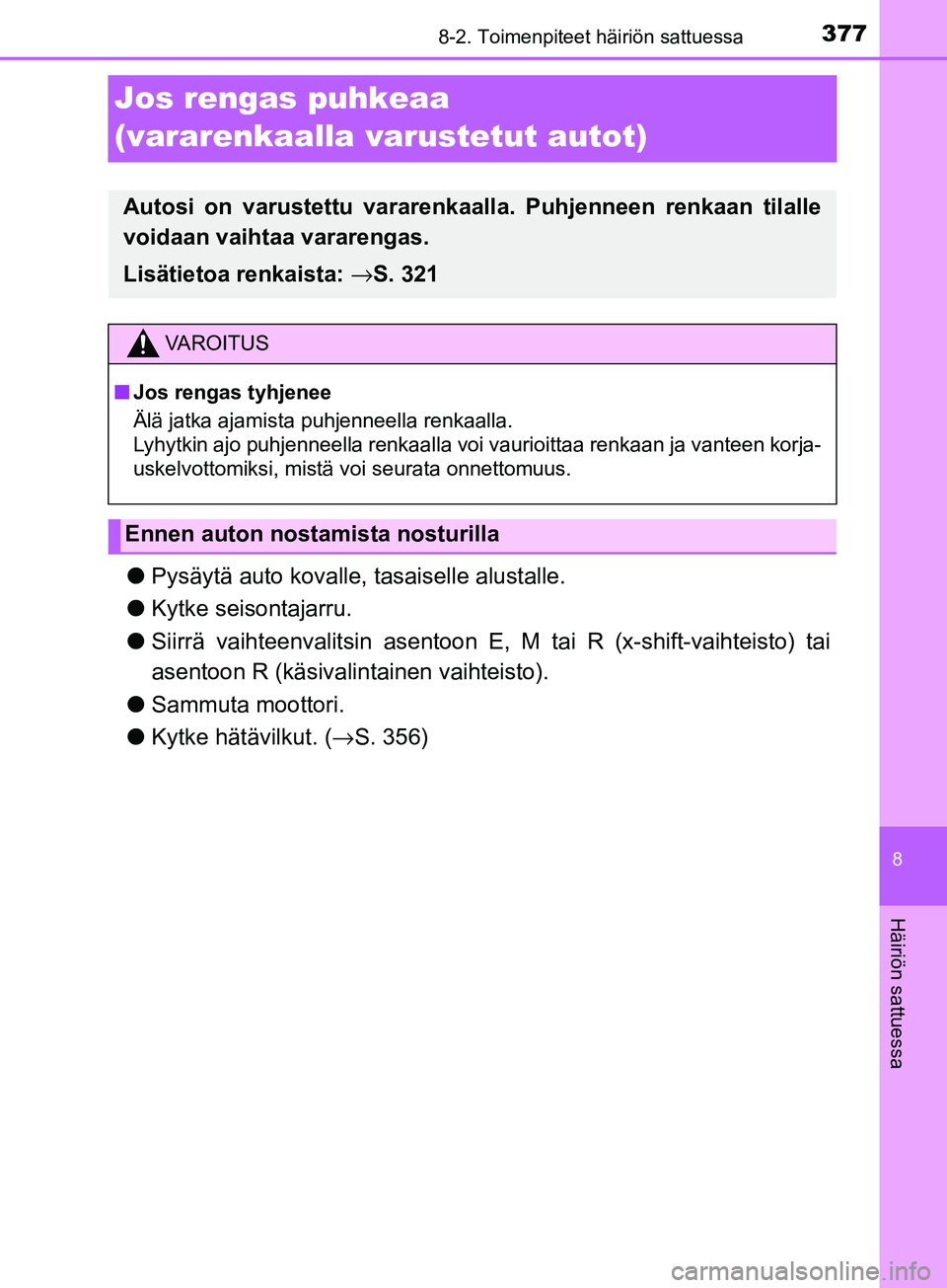 8-2. Toimenpiteet häiriön sattuessa

377

Jos rengas puhkeaa (vararenkaalla varustetut autot)

Autosi on varustettu vararenkaalla. Puhjenneen renkaan tilalle voidaan vaihtaa vararengas.

Lisätietoa renkaista: →S. 321

VAROITUS

■ Jos rengas tyhjenee

Älä jatka ajamista puhjenneella renkaalla.
Lyhytkin ajo puhjenneella renkaalla voi vaurioittaa renkaan ja vanteen korjauskelvottomiksi, mistä voi seurata onnettomuus.

Ennen auton nostamista nosturilla

● Pysäytä auto kovalle, tasaiselle alustalle.

● Kytke seisontajarru.

● Siirrä vaihteenvalitsin asentoon E, M tai R (x-shift-vaihteisto) tai asentoon R (käsivalintainen vaihteisto).

● Sammuta moottori.

● Kytke hätävilkut. (→S. 356)

8

Häiriön sattuessa

carmanualsonline.info